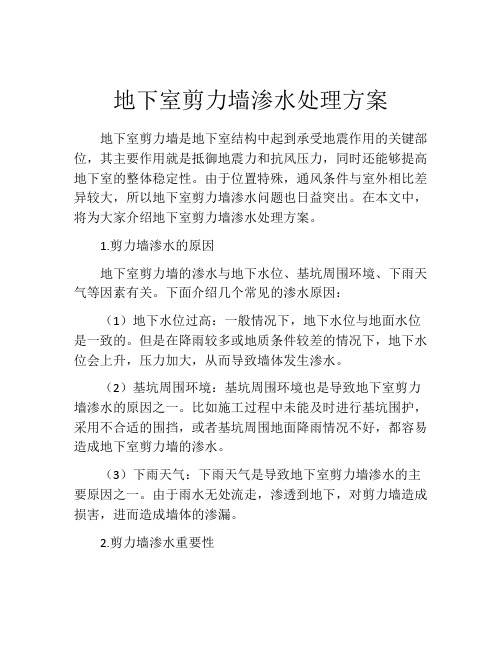 地下室剪力墙渗水处理方案

地下室剪力墙是地下室结构中起到承受地震作用的关键部位，其主要作用就是抵御地震力和抗风压力，同时还能够提高地下室的整体稳定性。由于位置特殊，通风条件与室外相比差异较大，所以地下室剪力墙渗水问题也日益突出。在本文中，将为大家介绍地下室剪力墙渗水处理方案。

1.剪力墙渗水的原因

地下室剪力墙的渗水与地下水位、基坑周围环境、下雨天气等因素有关。下面介绍几个常见的渗水原因：

（1）地下水位过高：一般情况下，地下水位与地面水位是一致的。但是在降雨较多或地质条件较差的情况下，地下水位会上升，压力加大，从而导致墙体发生渗水。

（2）基坑周围环境：基坑周围环境也是导致地下室剪力墙渗水的原因之一。比如施工过程中未能及时进行基坑围护，采用不合适的围挡，或者基坑周围地面降雨情况不好，都容易造成地下室剪力墙的渗水。

（3）下雨天气：下雨天气是导致地下室剪力墙渗水的主要原因之一。由于雨水无处流走，渗透到地下，对剪力墙造成损害，进而造成墙体的渗漏。

2.剪力墙渗水重要性